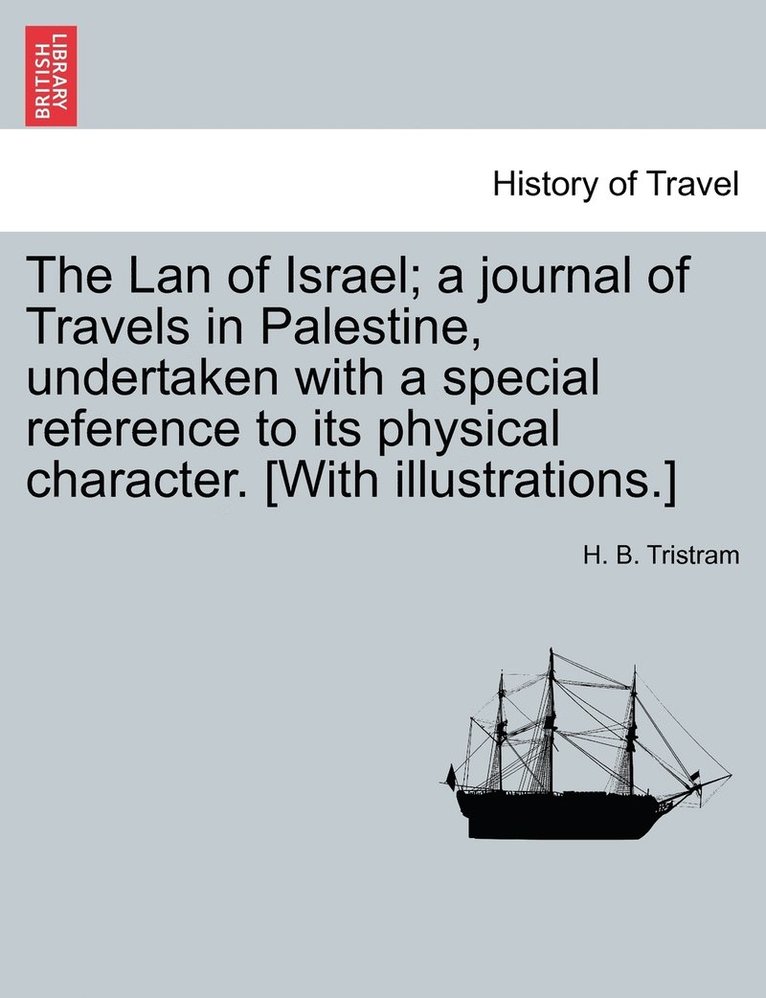 BRITISH LIBRARY

History of Travel

The Lan of Israel; a journal of Travels in Palestine, undertaken with a special reference to its physical character. [With illustrations.]

H. B. Tristram